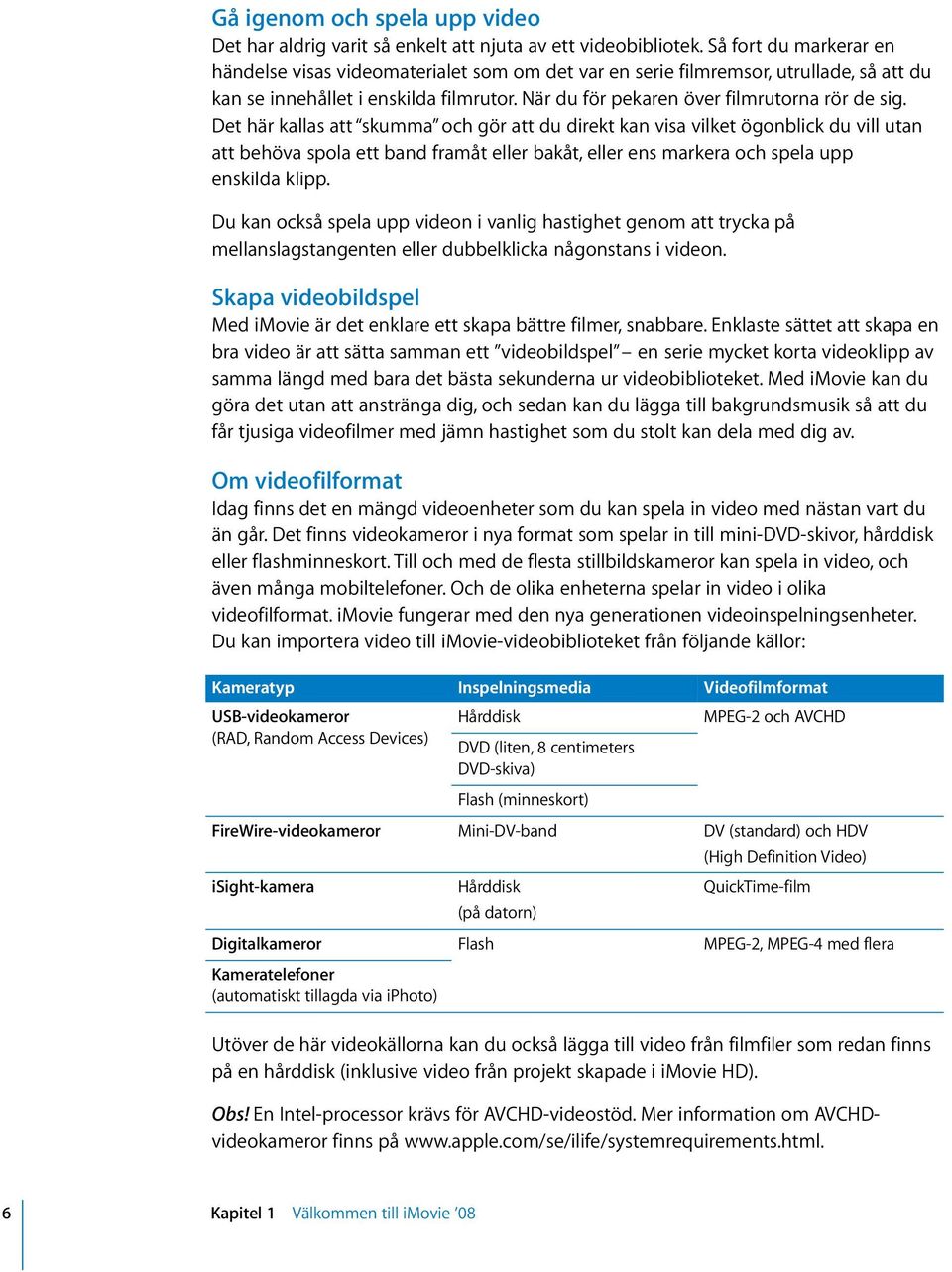 Gå igenom och spela upp video
Det har aldrig varit så enkelt att njuta av ett videobibliotek. Så fort du markerar en händelse visas videomaterialet som om det var en serie filmremsor, utrullade, så att du kan se innehållet i enskilda filmrutor. När du för pekaren över filmrutorna rör de sig. Det här kallas att "skumma" och gör att du direkt kan visa vilket ögonblick du vill utan att behöva spola ett band framåt eller bakåt, eller ens markera och spela upp enskilda klipp.

Du kan också spela upp videon i vanlig hastighet genom att trycka på mellanslagstangenten eller dubbelklicka någonstans i videon.

Skapa videobildspel
Med iMovie är det enklare ett skapa bättre filmer, snabbare. Enklaste sättet att skapa en bra video är att sätta samman ett "videobildspel" – en serie mycket korta videoklipp av samma längd med bara det bästa sekunderna ur videobiblioteket. Med iMovie kan du göra det utan att anstränga dig, och sedan kan du lägga till bakgrundsmusik så att du får tjusiga videofilmer med jämn hastighet som du stolt kan dela med dig av.

Om videofilformat
Idag finns det en mängd videoenheter som du kan spela in video med nästan vart du än går. Det finns videokameror i nya format som spelar in till mini-DVD-skivor, hårddisk eller flashminneskort. Till och med de flesta stillbildskameror kan spela in video, och även många mobiltelefoner. Och de olika enheterna spelar in video i olika videofilformat. iMovie fungerar med den nya generationen videoinspelningsenheter. Du kan importera video till iMovie-videobiblioteket från följande källor:

| Kameratyp | Inspelningsmedia | Videofilmformat |
|---|---|---|
| USB-videokameror (RAD, Random Access Devices) | Hårddisk | MPEG-2 och AVCHD |
| | DVD (liten, 8 centimeters DVD-skiva) | |
| | Flash (minneskort) | |
| FireWire-videokameror | Mini-DV-band | DV (standard) och HDV (High Definition Video) |
| iSight-kamera | Hårddisk (på datorn) | QuickTime-film |
| Digitalkameror | Flash | MPEG-2, MPEG-4 med flera |
| Kameratelefoner (automatiskt tillagda via iPhoto) | | |

Utöver de här videokällorna kan du också lägga till video från filmfiler som redan finns på en hårddisk (inklusive video från projekt skapade i iMovie HD).

Obs! En Intel-processor krävs för AVCHD-videostöd. Mer information om AVCHD-videokameror finns på www.apple.com/se/ilife/systemrequirements.html.

6 Kapitel 1 Välkommen till iMovie '08